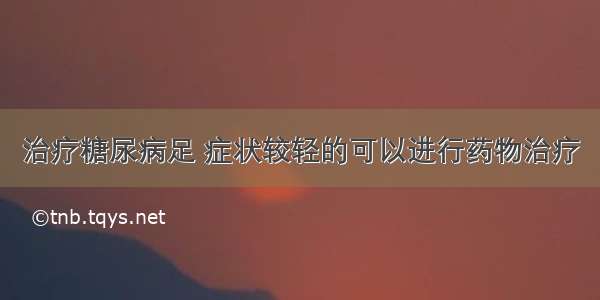 治疗糖尿病足 症状较轻的可以进行药物治疗

©tnb.tqys.net